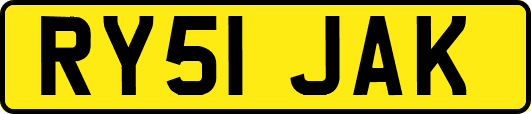 RY51 JAK